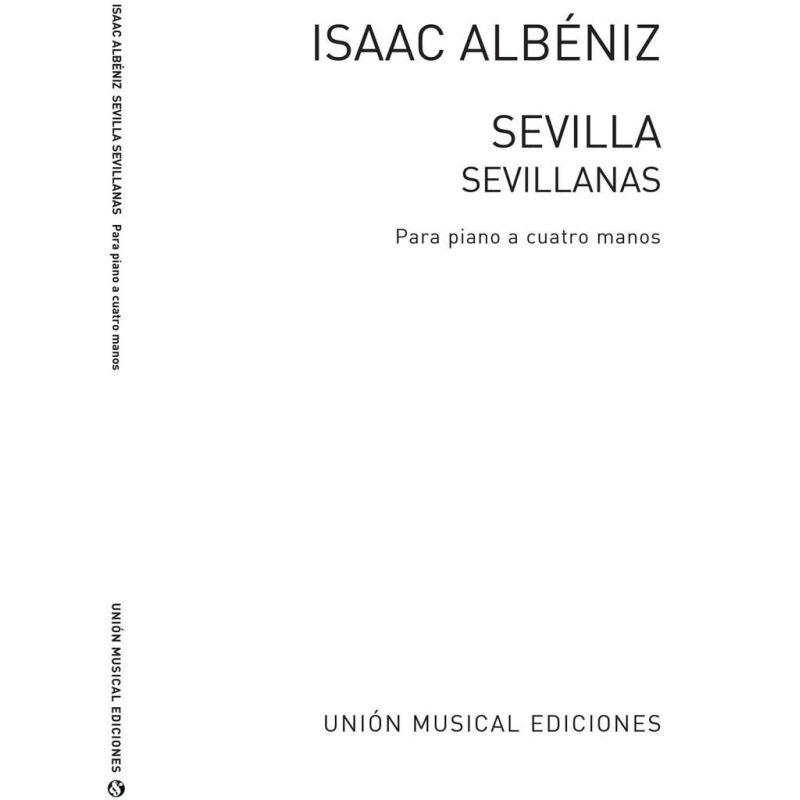 ISAAC ALBÉNIZ SEVILLA SEVILLANAS Para piano a cuatro manos

UNIÓN MUSICAL EDICIONES

ISAAC ALBÉNIZ

SEVILLA
SEVILLANAS

Para piano a cuatro manos

UNIÓN MUSICAL EDICIONES